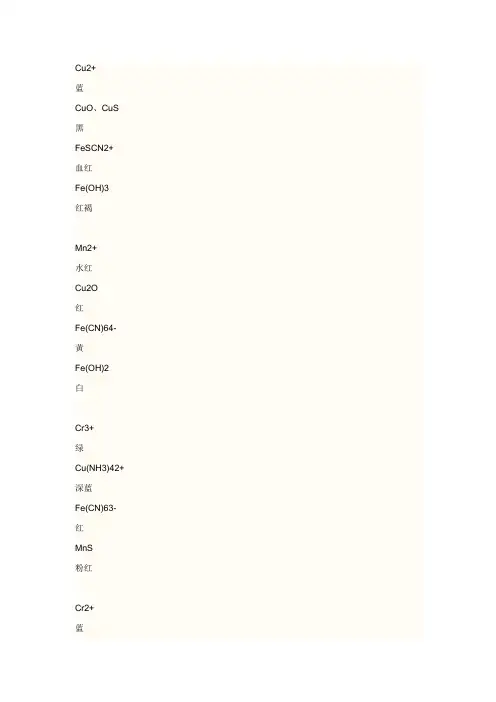 Cu2+

蓝

CuO、CuS

黑

FeSCN2+

血红

Fe(OH)3

红褐

Mn2+

水红

Cu2O

红

Fe(CN)64-

黄

Fe(OH)2

白

Cr3+

绿

Cu(NH3)42+

深蓝

Fe(CN)63-

红

MnS

粉红

Cr2+

蓝